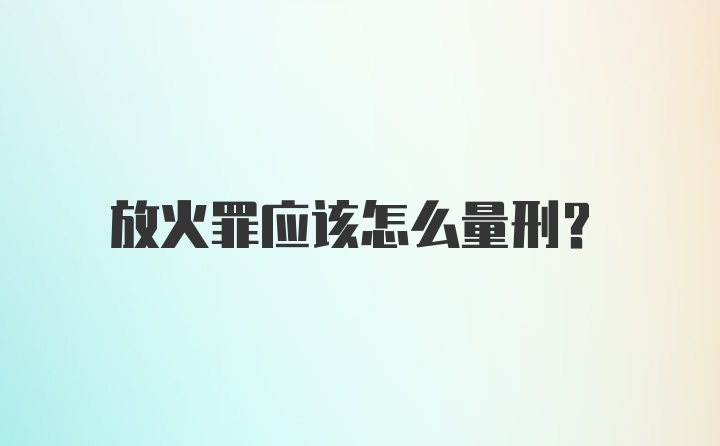 放火罪应该怎么量刑?